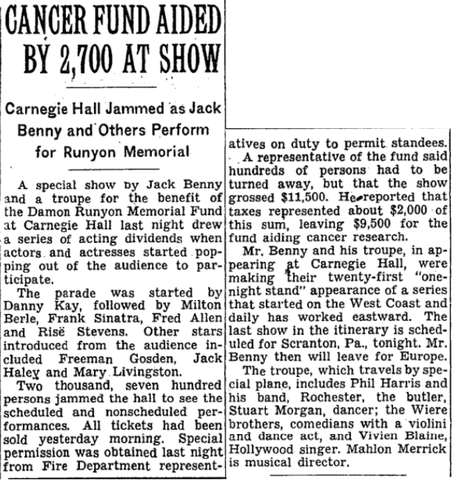 CANCER FUND AIDED BY 2,700 AT SHOW

Carnegie Hall Jammed as Jack Benny and Others Perform for Runyon Memorial

A special show by Jack Benny and a troupe for the benefit of the Damon Runyon Memorial Fund at Carnegie Hall last night drew a series of acting dividends when actors and actresses started popping out of the audience to participate.

The parade was started by Danny Kay, followed by Milton Berle, Frank Sinatra, Fred Allen and Risë Stevens. Other stars introduced from the audience included Freeman Gosden, Jack Haley and Mary Livingston.

Two thousand, seven hundred persons jammed the hall to see the scheduled and nonscheduled performances. All tickets had been sold yesterday morning. Special permission was obtained last night from Fire Department representatives on duty to permit standees.

A representative of the fund said hundreds of persons had to be turned away, but that the show grossed $11,500. He reported that taxes represented about $2,000 of this sum, leaving $9,500 for the fund aiding cancer research.

Mr. Benny and his troupe, in appearing at Carnegie Hall, were making their twenty-first "one-night stand" appearance of a series that started on the West Coast and daily has worked eastward. The last show in the itinerary is scheduled for Scranton, Pa., tonight. Mr. Benny then will leave for Europe.

The troupe, which travels by special plane, includes Phil Harris and his band, Rochester, the butler, Stuart Morgan, dancer; the Wiere brothers, comedians with a violini and dance act, and Vivien Blaine, Hollywood singer. Mahlon Merrick is musical director.